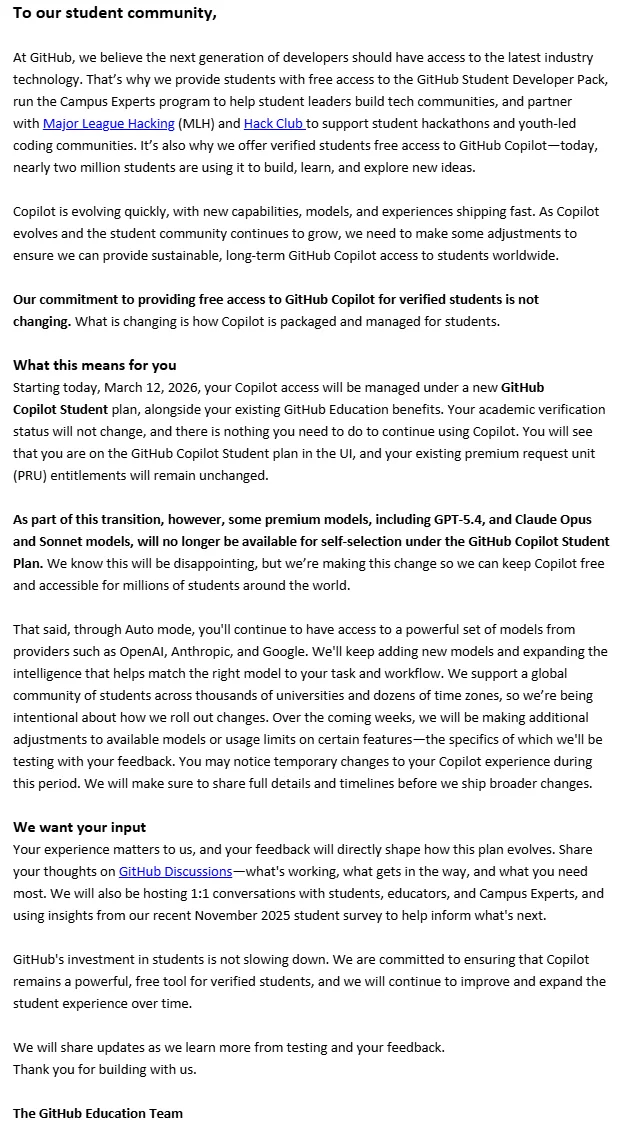 To our student community,

At GitHub, we believe the next generation of developers should have access to the latest industry technology. That's why we provide students with free access to the GitHub Student Developer Pack, run the Campus Experts program to help student leaders build tech communities, and partner with Major League Hacking (MLH) and Hack Club to support student hackathons and youth-led coding communities. It's also why we offer verified students free access to GitHub Copilot—today, nearly two million students are using it to build, learn, and explore new ideas.

Copilot is evolving quickly, with new capabilities, models, and experiences shipping fast. As Copilot evolves and the student community continues to grow, we need to make some adjustments to ensure we can provide sustainable, long-term GitHub Copilot access to students worldwide.

Our commitment to providing free access to GitHub Copilot for verified students is not changing. What is changing is how Copilot is packaged and managed for students.

What this means for you
Starting today, March 12, 2026, your Copilot access will be managed under a new GitHub Copilot Student plan, alongside your existing GitHub Education benefits. Your academic verification status will not change, and there is nothing you need to do to continue using Copilot. You will see that you are on the GitHub Copilot Student plan in the UI, and your existing premium request unit (PRU) entitlements will remain unchanged.

As part of this transition, however, some premium models, including GPT-5.4, and Claude Opus and Sonnet models, will no longer be available for self-selection under the GitHub Copilot Student Plan. We know this will be disappointing, but we're making this change so we can keep Copilot free and accessible for millions of students around the world.

That said, through Auto mode, you'll continue to have access to a powerful set of models from providers such as OpenAI, Anthropic, and Google. We'll keep adding new models and expanding the intelligence that helps match the right model to your task and workflow. We support a global community of students across thousands of universities and dozens of time zones, so we're being intentional about how we roll out changes. Over the coming weeks, we will be making additional adjustments to available models or usage limits on certain features—the specifics of which we'll be testing with your feedback. You may notice temporary changes to your Copilot experience during this period. We will make sure to share full details and timelines before we ship broader changes.

We want your input
Your experience matters to us, and your feedback will directly shape how this plan evolves. Share your thoughts on GitHub Discussions—what's working, what gets in the way, and what you need most. We will also be hosting 1:1 conversations with students, educators, and Campus Experts, and using insights from our recent November 2025 student survey to help inform what's next.

GitHub's investment in students is not slowing down. We are committed to ensuring that Copilot remains a powerful, free tool for verified students, and we will continue to improve and expand the student experience over time.

We will share updates as we learn more from testing and your feedback.
Thank you for building with us.

The GitHub Education Team